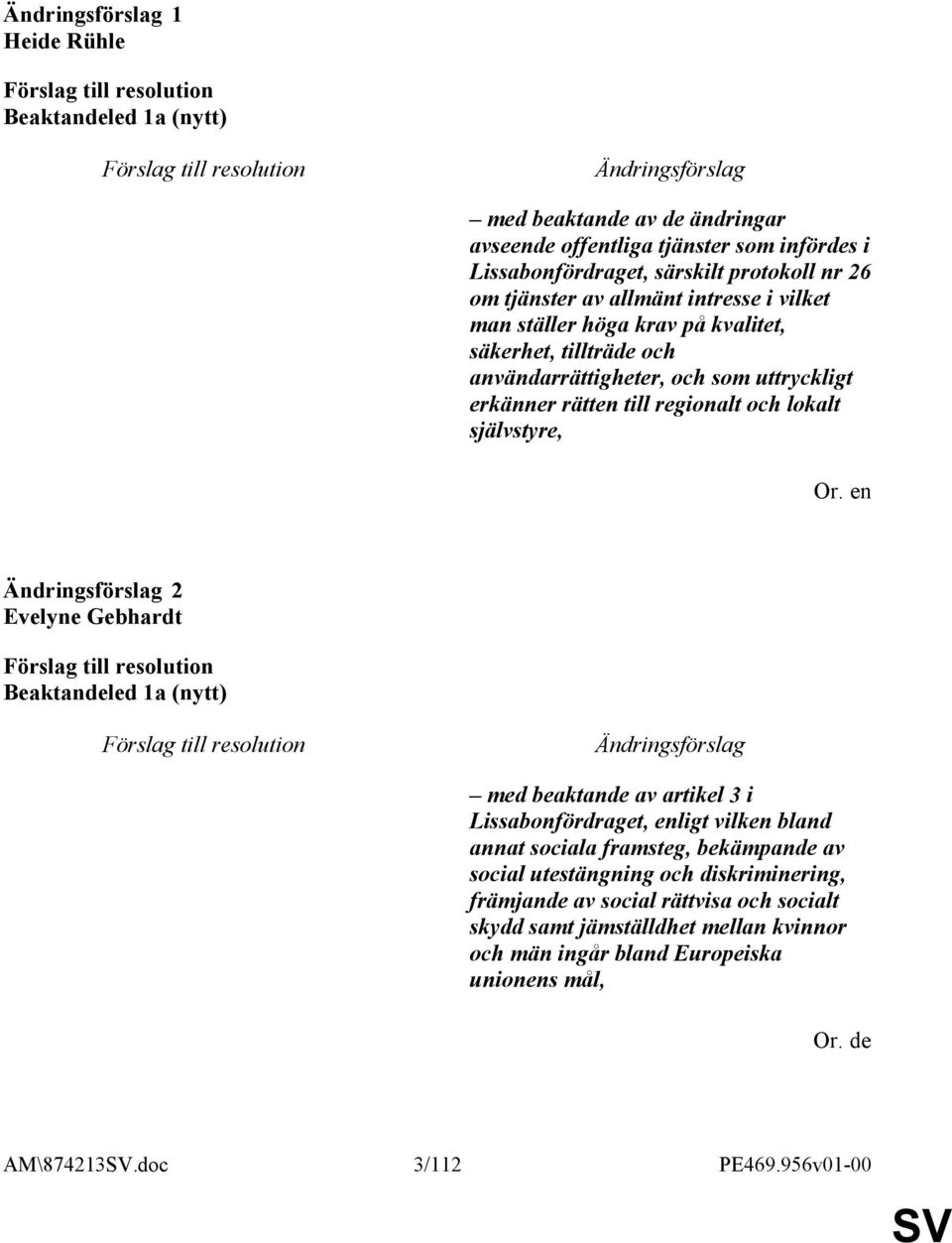 Ändringsförslag 1
Heide Rühle

Förslag till resolution
Beaktandeled 1a (nytt)

Förslag till resolution

Ändringsförslag

– med beaktande av de ändringar avseende offentliga tjänster som infördes i Lissabonfördraget, särskilt protokoll nr 26 om tjänster av allmänt intresse i vilket man ställer höga krav på kvalitet, säkerhet, tillträde och användarrättigheter, och som uttryckligt erkänner rätten till regionalt och lokalt självstyre,

Or. en

Ändringsförslag 2
Evelyne Gebhardt

Förslag till resolution
Beaktandeled 1a (nytt)

Förslag till resolution

Ändringsförslag

– med beaktande av artikel 3 i Lissabonfördraget, enligt vilken bland annat sociala framsteg, bekämpande av social utestängning och diskriminering, främjande av social rättvisa och socialt skydd samt jämställdhet mellan kvinnor och män ingår bland Europeiska unionens mål,

Or. de

AM\874213SV.doc 3/112 PE469.956v01-00

SV